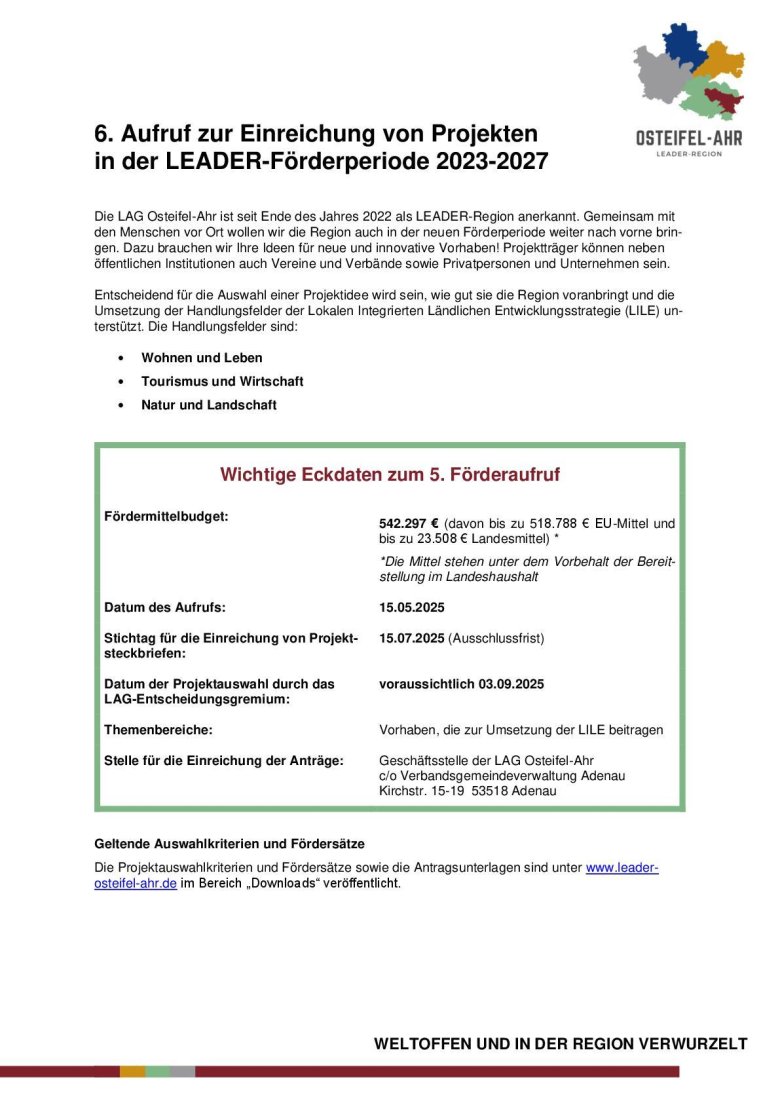 OSTEIFEL-AHR
LEADER-REGION

6. Aufruf zur Einreichung von Projekten in der LEADER-Förderperiode 2023-2027

Die LAG Osteifel-Ahr ist seit Ende des Jahres 2022 als LEADER-Region anerkannt. Gemeinsam mit den Menschen vor Ort wollen wir die Region auch in der neuen Förderperiode weiter nach vorne bringen. Dazu brauchen wir Ihre Ideen für neue und innovative Vorhaben! Projektträger können neben öffentlichen Institutionen auch Vereine und Verbände sowie Privatpersonen und Unternehmen sein.

Entscheidend für die Auswahl einer Projektidee wird sein, wie gut sie die Region voranbringt und die Umsetzung der Handlungsfelder der Lokalen Integrierten Ländlichen Entwicklungsstrategie (LILE) unterstützt. Die Handlungsfelder sind:

• Wohnen und Leben
• Tourismus und Wirtschaft
• Natur und Landschaft

Wichtige Eckdaten zum 5. Förderaufruf

| | |
|---|---|
| Fördermittelbudget: | 542.297 € (davon bis zu 518.788 € EU-Mittel und bis zu 23.508 € Landesmittel) * *Die Mittel stehen unter dem Vorbehalt der Bereitstellung im Landeshaushalt |
| Datum des Aufrufs: | 15.05.2025 |
| Stichtag für die Einreichung von Projektsteckbriefen: | 15.07.2025 (Ausschlussfrist) |
| Datum der Projektauswahl durch das LAG-Entscheidungsgremium: | voraussichtlich 03.09.2025 |
| Themenbereiche: | Vorhaben, die zur Umsetzung der LILE beitragen |
| Stelle für die Einreichung der Anträge: | Geschäftsstelle der LAG Osteifel-Ahr c/o Verbandsgemeindeverwaltung Adenau Kirchstr. 15-19 53518 Adenau |

Geltende Auswahlkriterien und Fördersätze

Die Projektauswahlkriterien und Fördersätze sowie die Antragsunterlagen sind unter www.leader-osteifel-ahr.de im Bereich „Downloads“ veröffentlicht.

WELTOFFEN UND IN DER REGION VERWURZELT